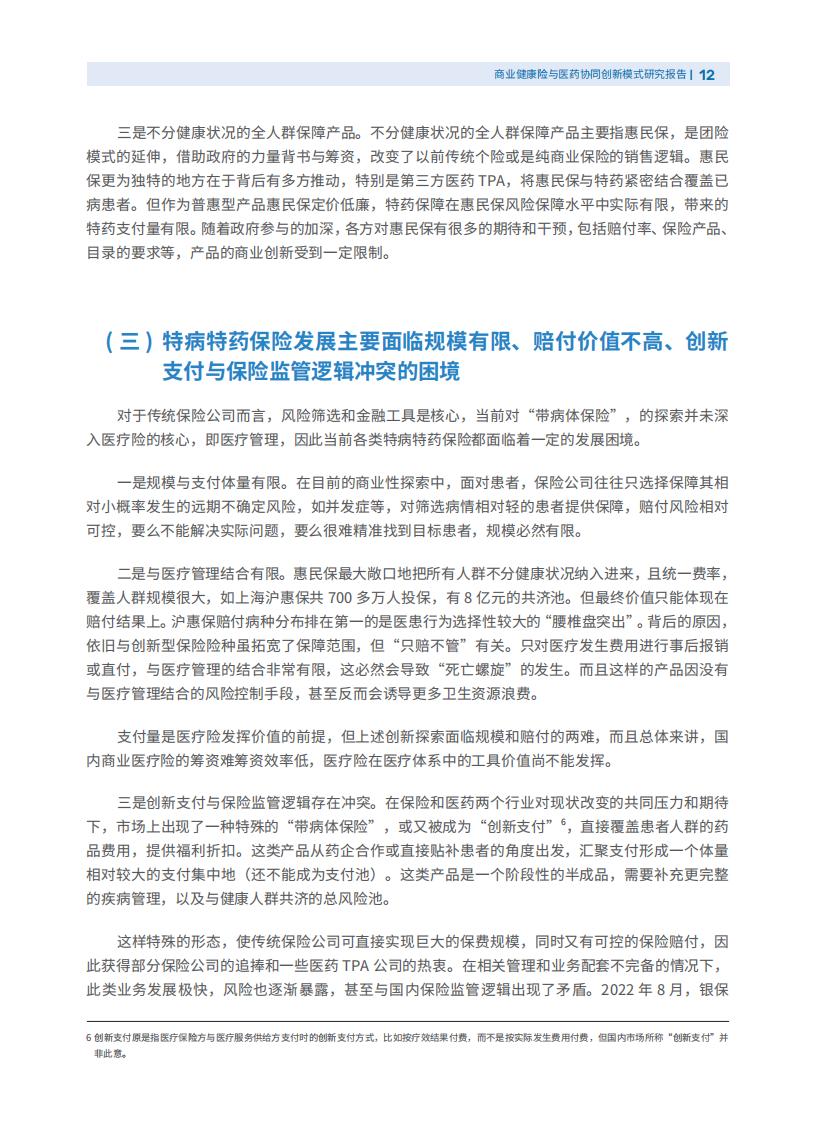 商业健康险与医药协同创新模式研究报告 | 12

三是不分健康状况的全人群保障产品。不分健康状况的全人群保障产品主要指惠民保，是团险模式的延伸，借助政府的力量背书与筹资，改变了以前传统个险或是纯商业保险的销售逻辑。惠民保更为独特的地方在于背后有多方推动，特别是第三方医药 TPA，将惠民保与特药紧密结合覆盖已病患者。但作为普惠型产品惠民保定价低廉，特药保障在惠民保风险保障水平中实际有限，带来的特药支付量有限。随着政府参与的加深，各方对惠民保有很多的期待和干预，包括赔付率、保险产品、目录的要求等，产品的商业创新受到一定限制。

（三）特病特药保险发展主要面临规模有限、赔付价值不高、创新支付与保险监管逻辑冲突的困境

对于传统保险公司而言，风险筛选和金融工具是核心，当前对“带病体保险”，的探索并未深入医疗险的核心，即医疗管理，因此当前各类特病特药保险都面临着一定的发展困境。

一是规模与支付体量有限。在目前的商业性探索中，面对患者，保险公司往往只选择保障其相对小概率发生的远期不确定风险，如并发症等，对筛选病情相对轻的患者提供保障，赔付风险相对可控，要么不能解决实际问题，要么很难精准找到目标患者，规模必然有限。

二是与医疗管理结合有限。惠民保最大敞口地把所有人群不分健康状况纳入进来，且统一费率，覆盖人群规模很大，如上海沪惠保共 700 多万人投保，有 8 亿元的共济池。但最终价值只能体现在赔付结果上。沪惠保赔付病种分布排在第一的是医患行为选择性较大的“腰椎盘突出”。背后的原因，依旧与创新型保险险种虽拓宽了保障范围，但“只赔不管”有关。只对医疗发生费用进行事后报销或直付，与医疗管理的结合非常有限，这必然会导致“死亡螺旋”的发生。而且这样的产品因没有与医疗管理结合的风险控制手段，甚至反而会诱导更多卫生资源浪费。

支付量是医疗险发挥价值的前提，但上述创新探索面临规模和赔付的两难，而且总体来讲，国内商业医疗险的筹资难筹资效率低，医疗险在医疗体系中的工具价值尚不能发挥。

三是创新支付与保险监管逻辑存在冲突。在保险和医药两个行业对现状改变的共同压力和期待下，市场上出现了一种特殊的“带病体保险”，或又被成为“创新支付”$^6$，直接覆盖患者人群的药品费用，提供福利折扣。这类产品从药企合作或直接贴补患者的角度出发，汇聚支付形成一个体量相对较大的支付集中地（还不能成为支付池）。这类产品是一个阶段性的半成品，需要补充更完整的疾病管理，以及与健康人群共济的总风险池。

这样特殊的形态，使传统保险公司可直接实现巨大的保费规模，同时又有可控的保险赔付，因此获得部分保险公司的追捧和一些医药 TPA 公司的热衷。在相关管理和业务配套不完备的情况下，此类业务发展极快，风险也逐渐暴露，甚至与国内保险监管逻辑出现了矛盾。2022 年 8 月，银保

6 创新支付原是指医疗保险方与医疗服务供给方支付时的创新支付方式，比如按疗效结果付费，而不是按实际发生费用付费，但国内市场所称“创新支付”并非此意。